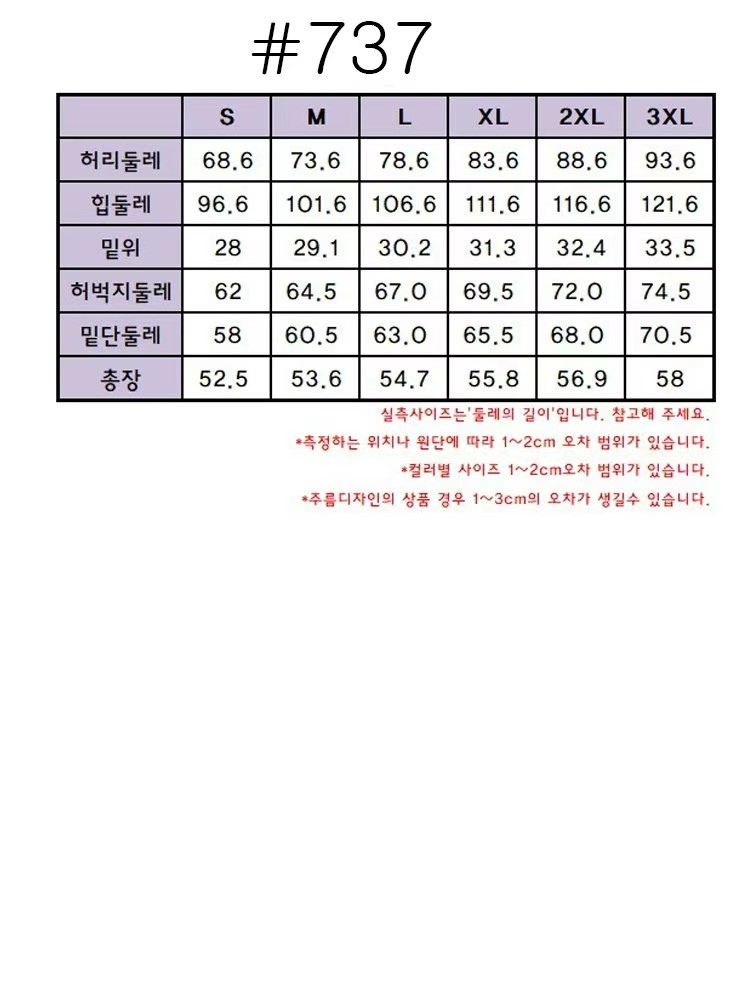 #737

| | S | M | L | XL | 2XL | 3XL |
|---|---|---|---|---|---|---|
| 허리둘레 | 68.6 | 73.6 | 78.6 | 83.6 | 88.6 | 93.6 |
| 힙둘레 | 96.6 | 101.6 | 106.6 | 111.6 | 116.6 | 121.6 |
| 밑위 | 28 | 29.1 | 30.2 | 31.3 | 32.4 | 33.5 |
| 허벅지둘레 | 62 | 64.5 | 67.0 | 69.5 | 72.0 | 74.5 |
| 밑단둘레 | 58 | 60.5 | 63.0 | 65.5 | 68.0 | 70.5 |
| 총장 | 52.5 | 53.6 | 54.7 | 55.8 | 56.9 | 58 |

실측사이즈는'둘레의 길이'입니다. 참고해 주세요.
*측정하는 위치나 원단에 따라 1~2cm 오차 범위가 있습니다.
*컬러별 사이즈 1~2cm오차 범위가 있습니다.
*주름디자인의 상품 경우 1~3cm의 오차가 생길수 있습니다.